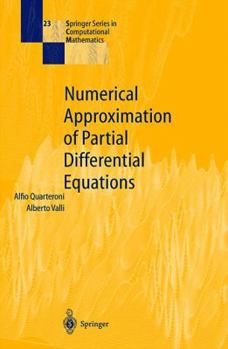 23 Springer Series in Computational Mathematics

Numerical Approximation of Partial Differential Equations

Alfio Quarteroni
Alberto Valli

Springer